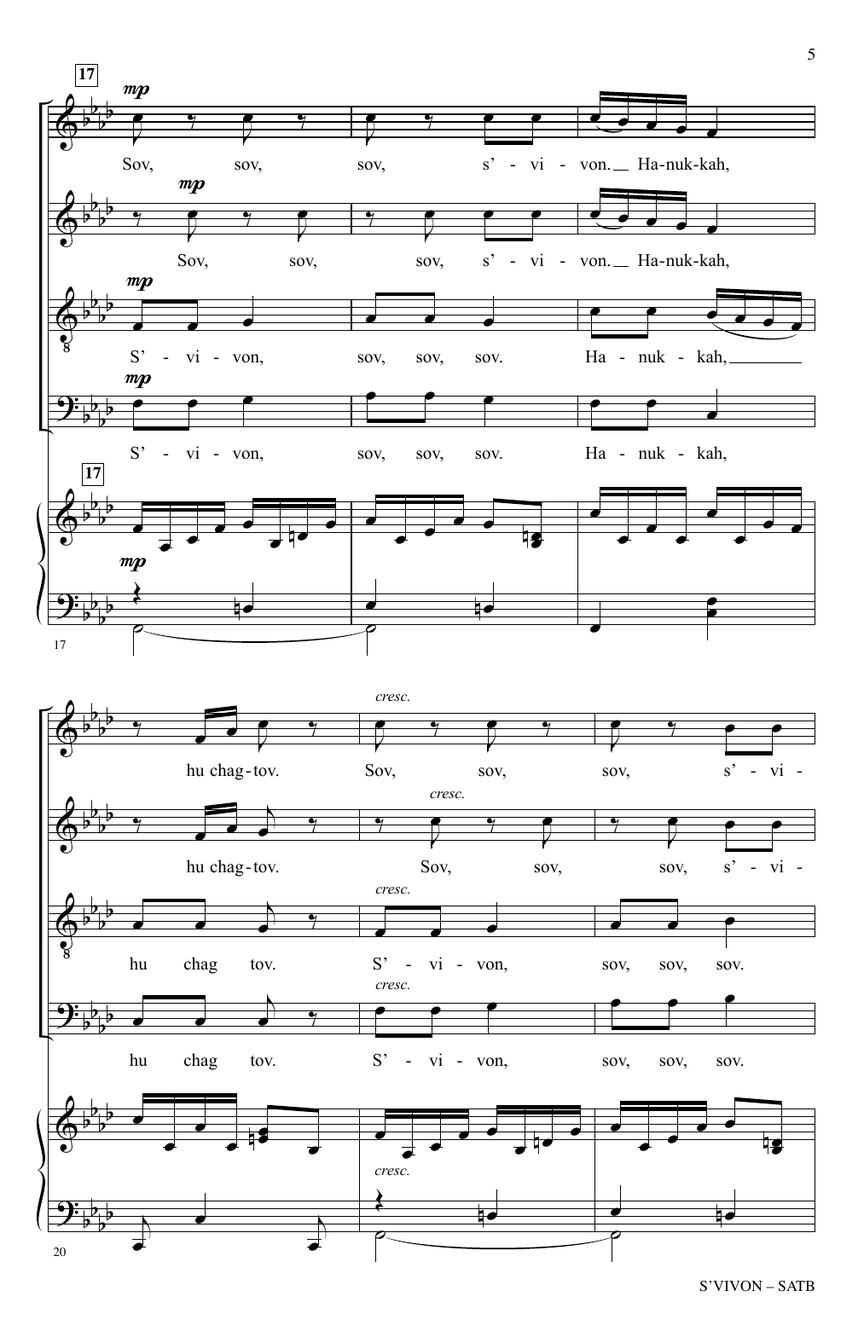 5

17

mp

Sov, sov, sov, s' - vi - von. Ha-nuk-kah,

mp

Sov, sov, sov, s' - vi - von. Ha-nuk-kah,

mp

S' - vi - von, sov, sov, sov. Ha - nuk - kah,

mp

S' - vi - von, sov, sov, sov. Ha - nuk - kah,

17

mp

17

cresc.

hu chag-tov. Sov, sov, sov, s' - vi -

cresc.

hu chag-tov. Sov, sov, sov, s' - vi -

cresc.

hu chag tov. S' - vi - von, sov, sov, sov.

cresc.

hu chag tov. S' - vi - von, sov, sov, sov.

cresc.

20

S'VIVON – SATB